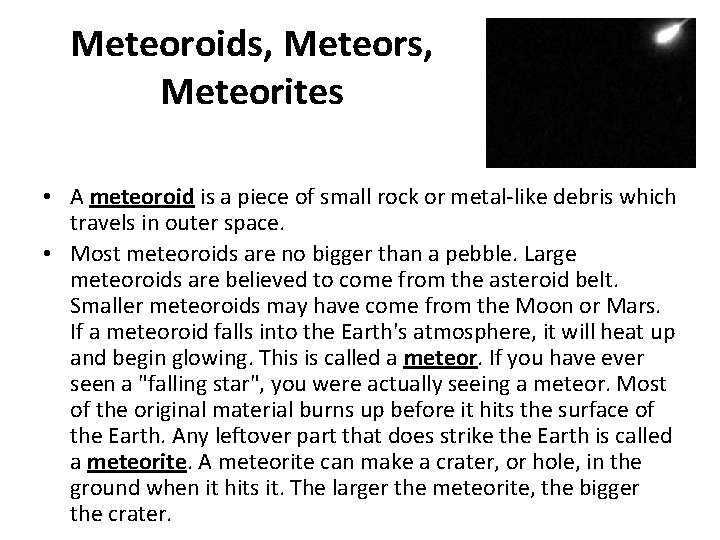 Meteoroids, Meteors, Meteorites

• A meteoroid is a piece of small rock or metal-like debris which travels in outer space.
• Most meteoroids are no bigger than a pebble. Large meteoroids are believed to come from the asteroid belt. Smaller meteoroids may have come from the Moon or Mars. If a meteoroid falls into the Earth's atmosphere, it will heat up and begin glowing. This is called a meteor. If you have ever seen a "falling star", you were actually seeing a meteor. Most of the original material burns up before it hits the surface of the Earth. Any leftover part that does strike the Earth is called a meteorite. A meteorite can make a crater, or hole, in the ground when it hits it. The larger the meteorite, the bigger the crater.